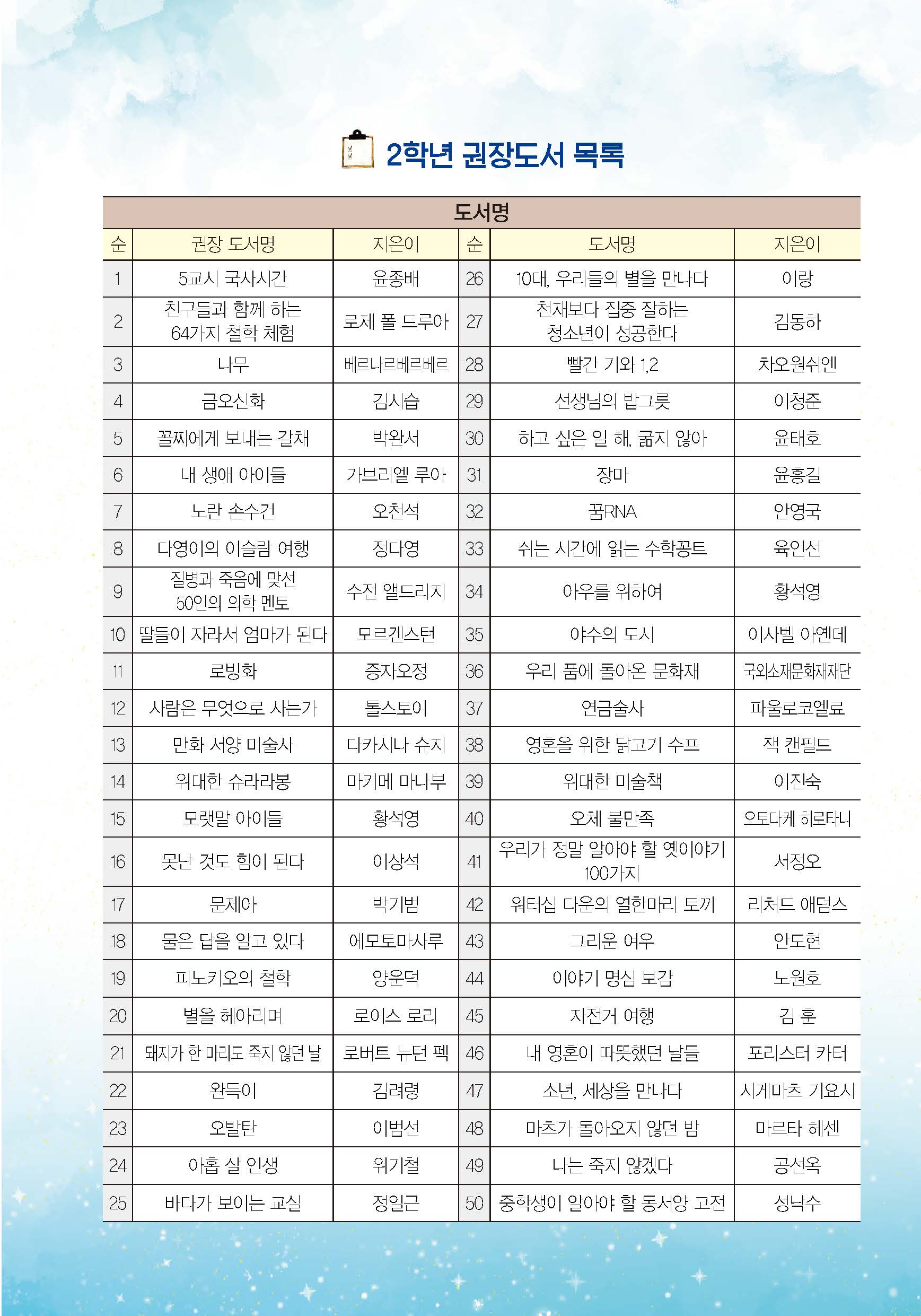 2학년 권장도서 목록

| 도서명 | | | | | |
|---|---|---|---|---|---|
| 순 | 권장 도서명 | 지은이 | 순 | 도서명 | 지은이 |
| 1 | 5교시 국사시간 | 윤종배 | 26 | 10대, 우리들의 별을 만나다 | 이랑 |
| 2 | 친구들과 함께 하는 64가지 철학 체험 | 로제 폴 드루아 | 27 | 천재보다 집중 잘하는 청소년이 성공한다 | 김동하 |
| 3 | 나무 | 베르나르베르베르 | 28 | 빨간 기와 1,2 | 차오원쉬엔 |
| 4 | 금오신화 | 김시습 | 29 | 선생님의 밥그릇 | 이청준 |
| 5 | 꼴찌에게 보내는 갈채 | 박완서 | 30 | 하고 싶은 일 해, 굶지 않아 | 윤태호 |
| 6 | 내 생애 아이들 | 가브리엘 루아 | 31 | 장마 | 윤흥길 |
| 7 | 노란 손수건 | 오천석 | 32 | 꿈RNA | 안영국 |
| 8 | 다영이의 이슬람 여행 | 정다영 | 33 | 쉬는 시간에 읽는 수학꽁트 | 육인선 |
| 9 | 질병과 죽음에 맞선 50인의 의학 멘토 | 수전 앨드리지 | 34 | 아우를 위하여 | 황석영 |
| 10 | 딸들이 자라서 엄마가 된다 | 모르겐스턴 | 35 | 야수의 도시 | 이사벨 아옌데 |
| 11 | 로빙화 | 증자오정 | 36 | 우리 품에 돌아온 문화재 | 국외소재문화재재단 |
| 12 | 사람은 무엇으로 사는가 | 톨스토이 | 37 | 연금술사 | 파울로코엘료 |
| 13 | 만화 서양 미술사 | 다카시나 슈지 | 38 | 영혼을 위한 닭고기 수프 | 잭 캔필드 |
| 14 | 위대한 슈라라봉 | 마키메 마나부 | 39 | 위대한 미술책 | 이진숙 |
| 15 | 모랫말 아이들 | 황석영 | 40 | 오체 불만족 | 오토다케 히로타니 |
| 16 | 못난 것도 힘이 된다 | 이상석 | 41 | 우리가 정말 알아야 할 옛이야기 100가지 | 서정오 |
| 17 | 문제아 | 박기범 | 42 | 워터십 다운의 열한마리 토끼 | 리처드 애덤스 |
| 18 | 물은 답을 알고 있다 | 에모토마사루 | 43 | 그리운 여우 | 안도현 |
| 19 | 피노키오의 철학 | 양운덕 | 44 | 이야기 명심 보감 | 노원호 |
| 20 | 별을 헤아리며 | 로이스 로리 | 45 | 자전거 여행 | 김 훈 |
| 21 | 돼지가 한 마리도 죽지 않던 날 | 로버트 뉴턴 펙 | 46 | 내 영혼이 따뜻했던 날들 | 포리스터 카터 |
| 22 | 완득이 | 김려령 | 47 | 소년, 세상을 만나다 | 시게마츠 기요시 |
| 23 | 오발탄 | 이범선 | 48 | 마츠가 돌아오지 않던 밤 | 마르타 헤센 |
| 24 | 아홉 살 인생 | 위기철 | 49 | 나는 죽지 않겠다 | 공선옥 |
| 25 | 바다가 보이는 교실 | 정일근 | 50 | 중학생이 알아야 할 동서양 고전 | 성낙수 |